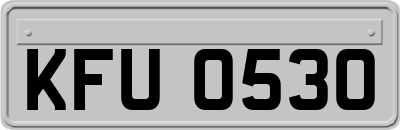 KFU 0530